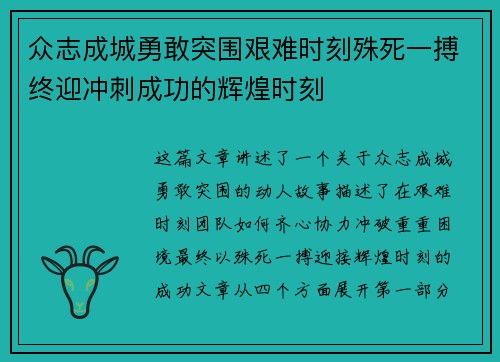 众志成城勇敢突围艰难时刻殊死一搏终迎冲刺成功的辉煌时刻

这篇文章讲述了一个关于众志成城勇敢突围的动人故事描述了在艰难时刻团队如何齐心协力冲破重重困境最终以殊死一搏迎接辉煌时刻的成功文章从四个方面展开第一部分